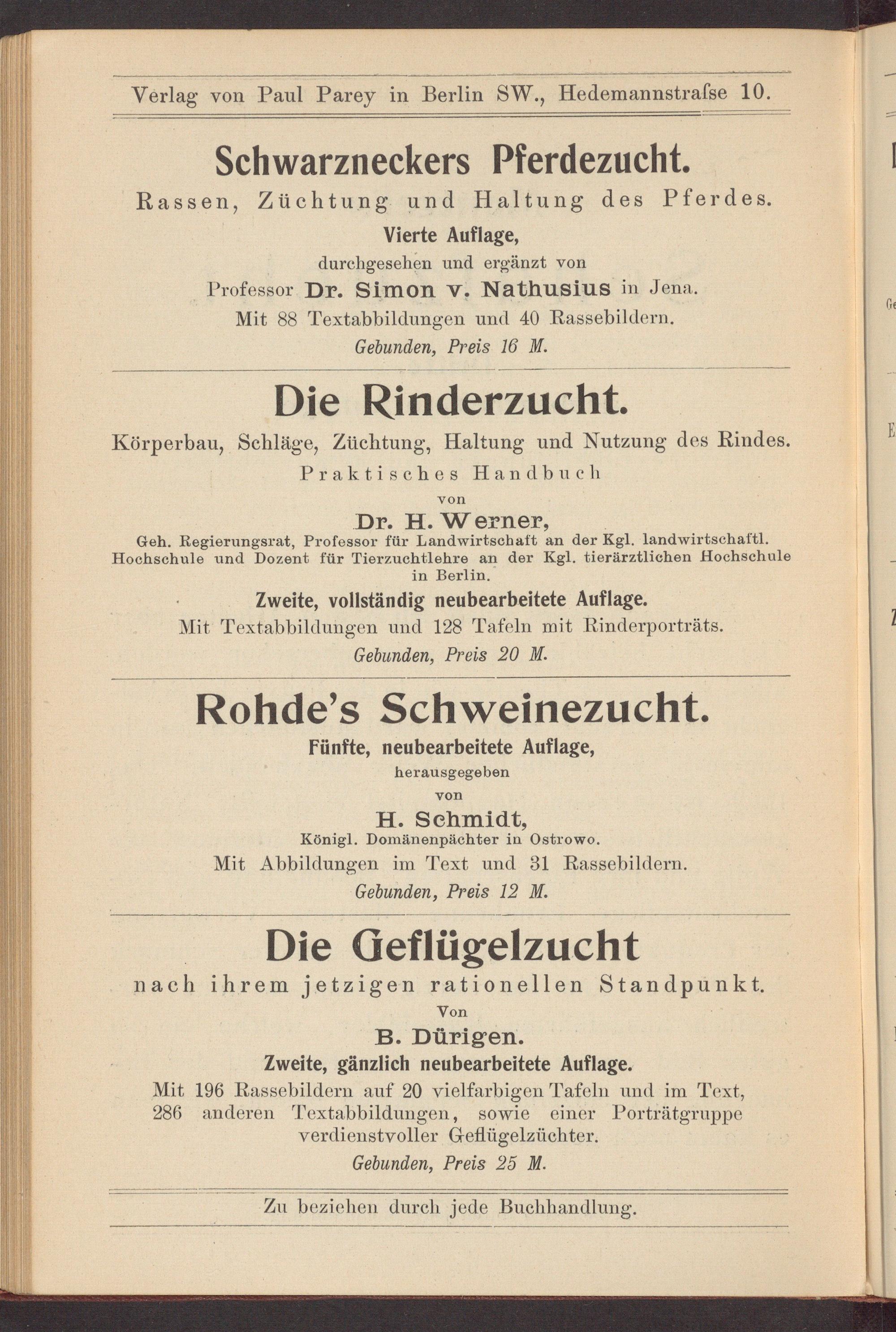 Verlag von Paul Parey in Berlin SW., Hedemannstraſse 10.

Schwarzneckers Pferdezucht.

Rassen, Züchtung und Haltung des Pferdes.

Vierte Auflage,

durchgesehen und ergänzt von

Professor Dr. Simon v. Nathusius in Jena.

Mit 88 Textabbildungen und 40 Rassebildern.

Gebunden, Preis 16 M.

Die Rinderzucht.

Körperbau, Schläge, Züchtung, Haltung und Nutzung des Rindes.

Praktisches Handbuch

von

Dr. H. Werner,

Geh. Regierungsrat, Professor für Landwirtschaft an der Kgl. landwirtschaftl. Hochschule und Dozent für Tierzuchtlehre an der Kgl. tierärztlichen Hochschule in Berlin.

Zweite, vollständig neubearbeitete Auflage.

Mit Textabbildungen und 128 Tafeln mit Rinderporträts.

Gebunden, Preis 20 M.

Rohde's Schweinezucht.

Fünfte, neubearbeitete Auflage,

herausgegeben

von

H. Schmidt,

Königl. Domänenpächter in Ostrowo.

Mit Abbildungen im Text und 31 Rassebildern.

Gebunden, Preis 12 M.

Die Geflügelzucht

nach ihrem jetzigen rationellen Standpunkt.

Von

B. Dürigen.

Zweite, gänzlich neubearbeitete Auflage.

Mit 196 Rassebildern auf 20 vielfarbigen Tafeln und im Text, 286 anderen Textabbildungen, sowie einer Porträtgruppe verdienstvoller Geflügelzüchter.

Gebunden, Preis 25 M.

Zu beziehen durch jede Buchhandlung.